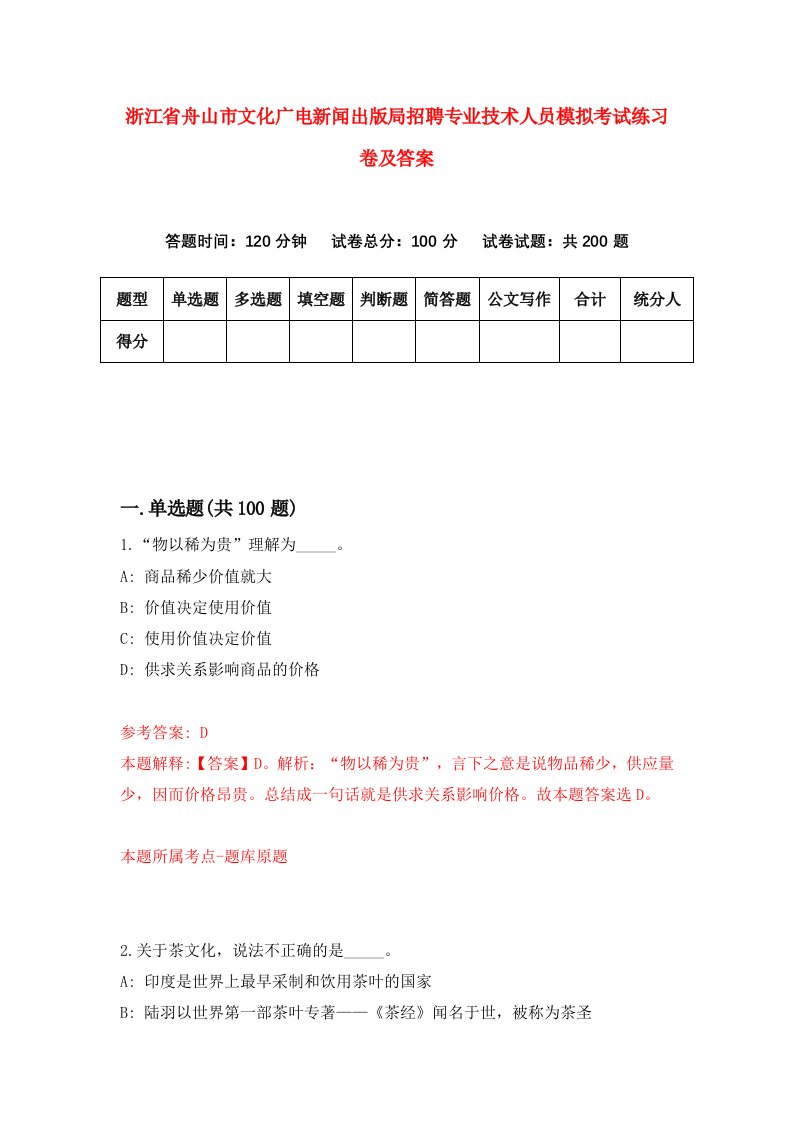 浙江省舟山市文化广电新闻出版局招聘专业技术人员模拟考试练习卷及答案

答题时间：120 分钟　试卷总分：100 分　试卷试题：共 200 题

| 题型 | 单选题 | 多选题 | 填空题 | 判断题 | 简答题 | 公文写作 | 合计 | 统分人 |
|---|---|---|---|---|---|---|---|---|
| 得分 | | | | | | | | |

一.单选题(共 100 题)

1.“物以稀为贵”理解为_____。
A: 商品稀少价值就大
B: 价值决定使用价值
C: 使用价值决定价值
D: 供求关系影响商品的价格

参考答案: D
本题解释:【答案】D。解析：“物以稀为贵”，言下之意是说物品稀少，供应量少，因而价格昂贵。总结成一句话就是供求关系影响价格。故本题答案选 D。

本题所属考点-题库原题

2.关于茶文化，说法不正确的是_____。
A: 印度是世界上最早采制和饮用茶叶的国家
B: 陆羽以世界第一部茶叶专著——《茶经》闻名于世，被称为茶圣